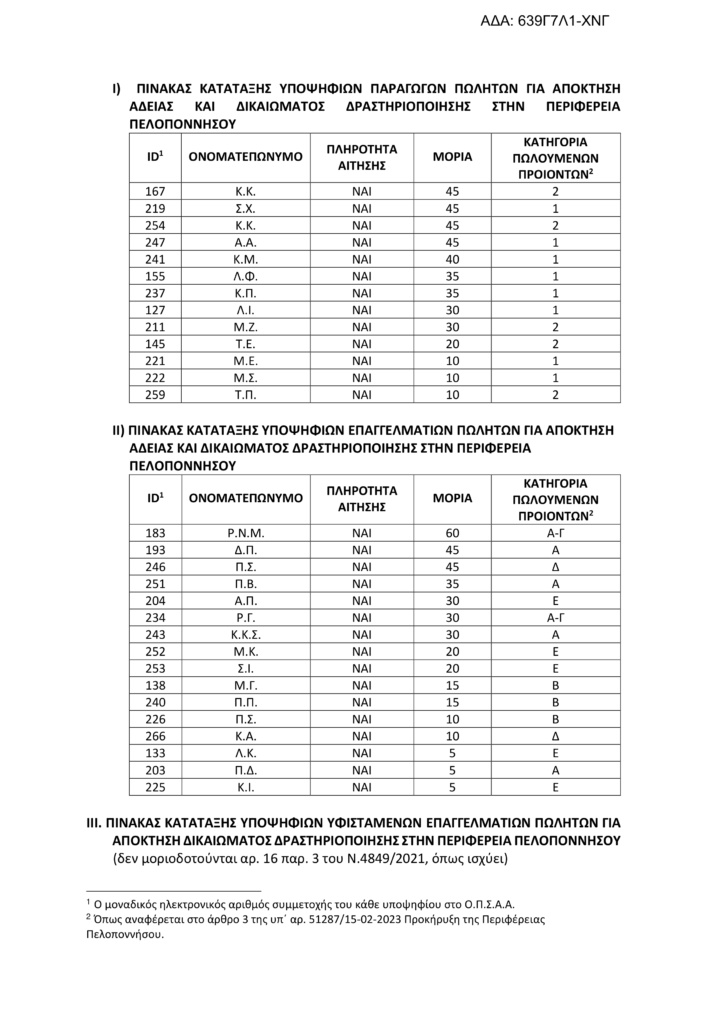 ΑΔΑ: 639Γ7Λ1-ΧΝΓ

I) ΠΙΝΑΚΑΣ ΚΑΤΑΤΑΞΗΣ ΥΠΟΨΗΦΙΩΝ ΠΑΡΑΓΩΓΩΝ ΠΩΛΗΤΩΝ ΓΙΑ ΑΠΟΚΤΗΣΗ ΑΔΕΙΑΣ ΚΑΙ ΔΙΚΑΙΩΜΑΤΟΣ ΔΡΑΣΤΗΡΙΟΠΟΙΗΣΗΣ ΣΤΗΝ ΠΕΡΙΦΕΡΕΙΑ ΠΕΛΟΠΟΝΝΗΣΟΥ

| ID$^1$ | ΟΝΟΜΑΤΕΠΩΝΥΜΟ | ΠΛΗΡΟΤΗΤΑ ΑΙΤΗΣΗΣ | ΜΟΡΙΑ | ΚΑΤΗΓΟΡΙΑ ΠΩΛΟΥΜΕΝΩΝ ΠΡΟΙΟΝΤΩΝ$^2$ |
|---|---|---|---|---|
| 167 | Κ.Κ. | ΝΑΙ | 45 | 2 |
| 219 | Σ.Χ. | ΝΑΙ | 45 | 1 |
| 254 | Κ.Κ. | ΝΑΙ | 45 | 2 |
| 247 | Α.Α. | ΝΑΙ | 45 | 1 |
| 241 | Κ.Μ. | ΝΑΙ | 40 | 1 |
| 155 | Λ.Φ. | ΝΑΙ | 35 | 1 |
| 237 | Κ.Π. | ΝΑΙ | 35 | 1 |
| 127 | Λ.Ι. | ΝΑΙ | 30 | 1 |
| 211 | Μ.Ζ. | ΝΑΙ | 30 | 2 |
| 145 | Τ.Ε. | ΝΑΙ | 20 | 2 |
| 221 | Μ.Ε. | ΝΑΙ | 10 | 1 |
| 222 | Μ.Σ. | ΝΑΙ | 10 | 1 |
| 259 | Τ.Π. | ΝΑΙ | 10 | 2 |

II) ΠΙΝΑΚΑΣ ΚΑΤΑΤΑΞΗΣ ΥΠΟΨΗΦΙΩΝ ΕΠΑΓΓΕΛΜΑΤΙΩΝ ΠΩΛΗΤΩΝ ΓΙΑ ΑΠΟΚΤΗΣΗ ΑΔΕΙΑΣ ΚΑΙ ΔΙΚΑΙΩΜΑΤΟΣ ΔΡΑΣΤΗΡΙΟΠΟΙΗΣΗΣ ΣΤΗΝ ΠΕΡΙΦΕΡΕΙΑ ΠΕΛΟΠΟΝΝΗΣΟΥ

| ID$^1$ | ΟΝΟΜΑΤΕΠΩΝΥΜΟ | ΠΛΗΡΟΤΗΤΑ ΑΙΤΗΣΗΣ | ΜΟΡΙΑ | ΚΑΤΗΓΟΡΙΑ ΠΩΛΟΥΜΕΝΩΝ ΠΡΟΙΟΝΤΩΝ$^2$ |
|---|---|---|---|---|
| 183 | Ρ.Ν.Μ. | ΝΑΙ | 60 | Α-Γ |
| 193 | Δ.Π. | ΝΑΙ | 45 | Α |
| 246 | Π.Σ. | ΝΑΙ | 45 | Δ |
| 251 | Π.Β. | ΝΑΙ | 35 | Α |
| 204 | Α.Π. | ΝΑΙ | 30 | Ε |
| 234 | Ρ.Γ. | ΝΑΙ | 30 | Α-Γ |
| 243 | Κ.Κ.Σ. | ΝΑΙ | 30 | Α |
| 252 | Μ.Κ. | ΝΑΙ | 20 | Ε |
| 253 | Σ.Ι. | ΝΑΙ | 20 | Ε |
| 138 | Μ.Γ. | ΝΑΙ | 15 | Β |
| 240 | Π.Π. | ΝΑΙ | 15 | Β |
| 226 | Π.Σ. | ΝΑΙ | 10 | Β |
| 266 | Κ.Α. | ΝΑΙ | 10 | Δ |
| 133 | Λ.Κ. | ΝΑΙ | 5 | Ε |
| 203 | Π.Δ. | ΝΑΙ | 5 | Α |
| 225 | Κ.Ι. | ΝΑΙ | 5 | Ε |

III. ΠΙΝΑΚΑΣ ΚΑΤΑΤΑΞΗΣ ΥΠΟΨΗΦΙΩΝ ΥΦΙΣΤΑΜΕΝΩΝ ΕΠΑΓΓΕΛΜΑΤΙΩΝ ΠΩΛΗΤΩΝ ΓΙΑ ΑΠΟΚΤΗΣΗ ΔΙΚΑΙΩΜΑΤΟΣ ΔΡΑΣΤΗΡΙΟΠΟΙΗΣΗΣ ΣΤΗΝ ΠΕΡΙΦΕΡΕΙΑ ΠΕΛΟΠΟΝΝΗΣΟΥ
(δεν μοριοδοτούνται αρ. 16 παρ. 3 του Ν.4849/2021, όπως ισχύει)

$^1$ Ο μοναδικός ηλεκτρονικός αριθμός συμμετοχής του κάθε υποψηφίου στο Ο.Π.Σ.Α.Α.
$^2$ Όπως αναφέρεται στο άρθρο 3 της υπ΄ αρ. 51287/15-02-2023 Προκήρυξη της Περιφέρειας Πελοποννήσου.